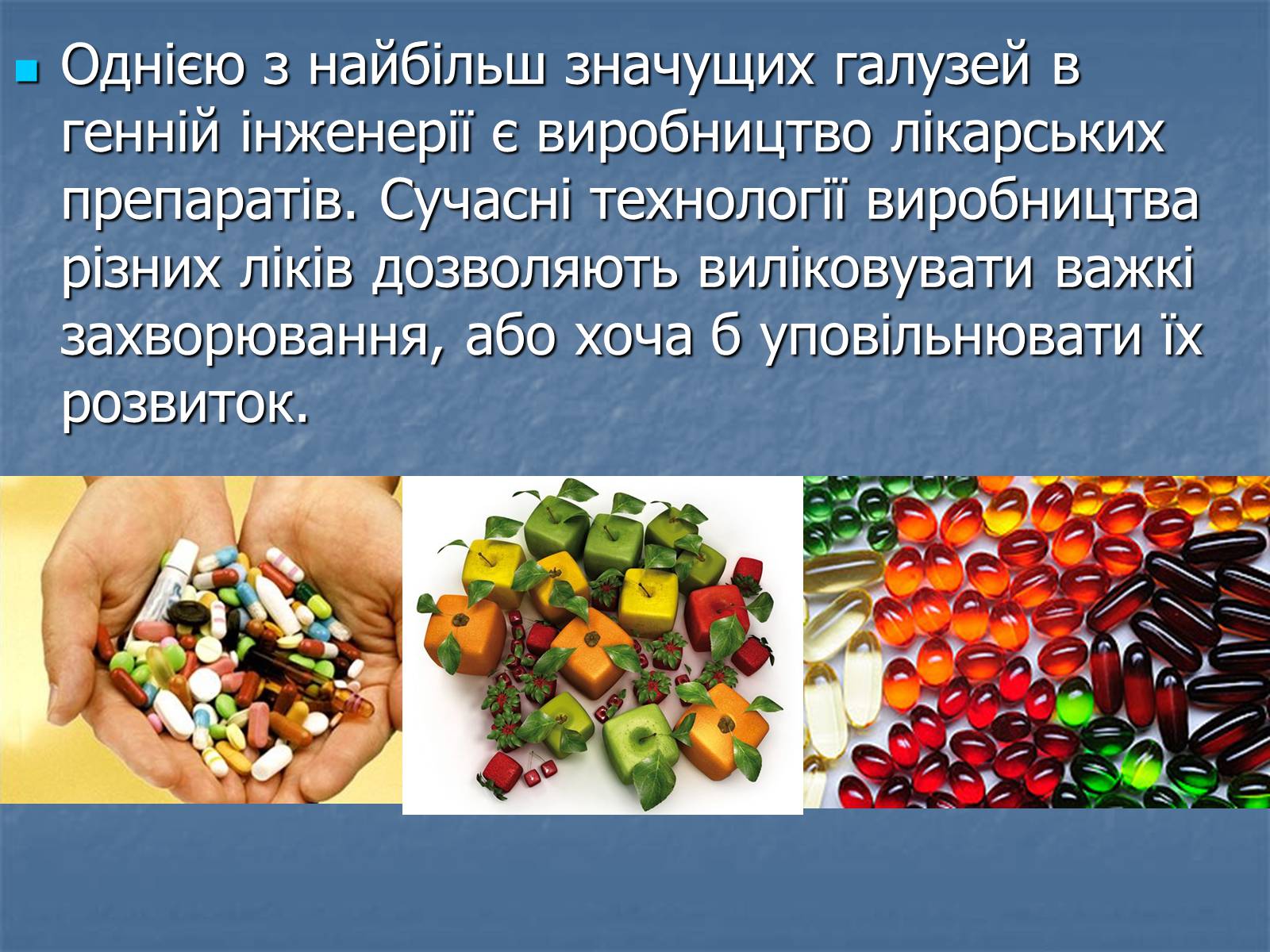 Однією з найбільш значущих галузей в генній інженерії є виробництво лікарських препаратів. Сучасні технології виробництва різних ліків дозволяють виліковувати важкі захворювання, або хоча б уповільнювати їх розвиток.